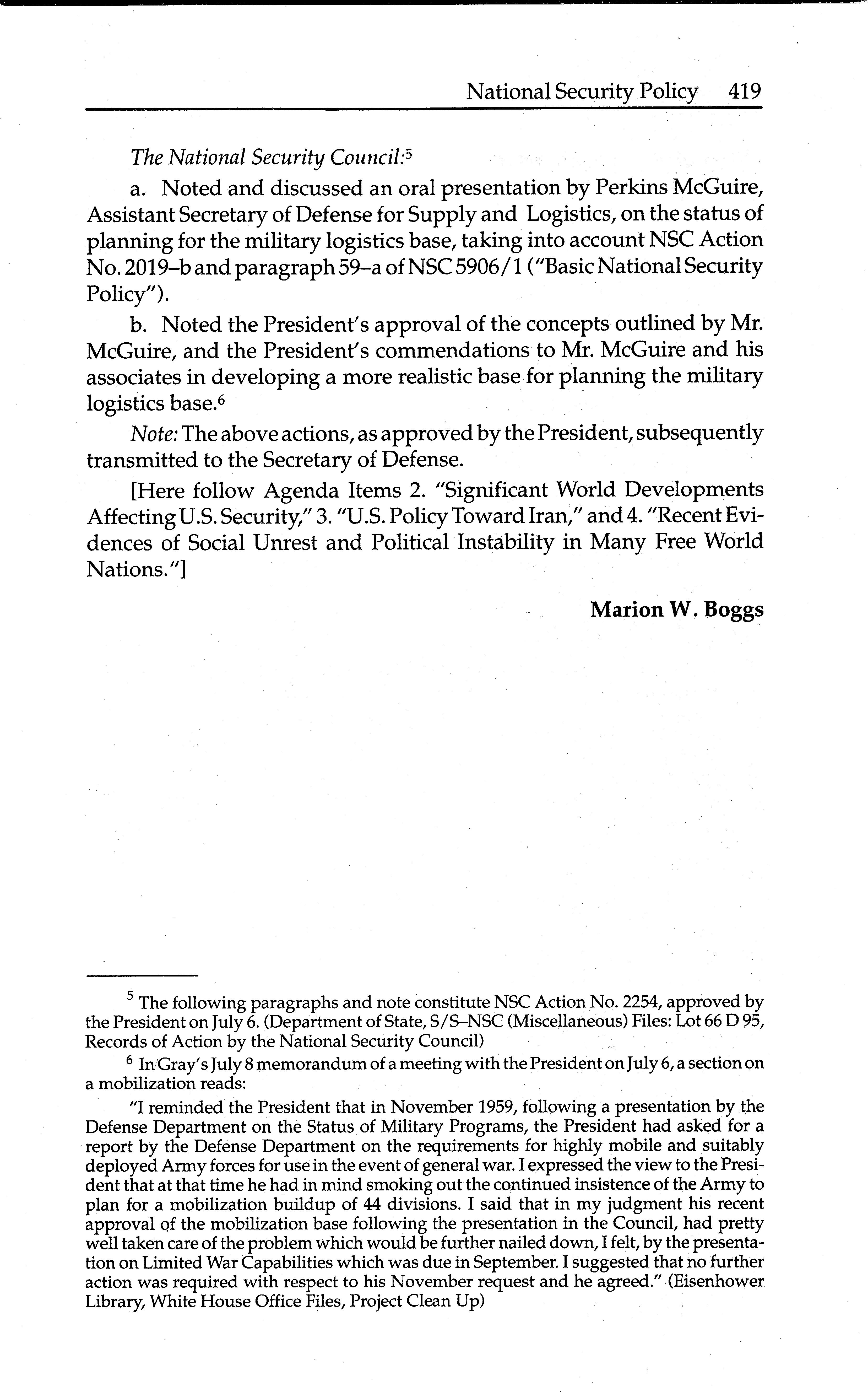 National Security Policy 419

The National Security Council:$^5$

a. Noted and discussed an oral presentation by Perkins McGuire, Assistant Secretary of Defense for Supply and Logistics, on the status of planning for the military logistics base, taking into account NSC Action No. 2019–b and paragraph 59–a of NSC 5906/1 ("Basic National Security Policy").

b. Noted the President's approval of the concepts outlined by Mr. McGuire, and the President's commendations to Mr. McGuire and his associates in developing a more realistic base for planning the military logistics base.$^6$

Note: The above actions, as approved by the President, subsequently transmitted to the Secretary of Defense.

[Here follow Agenda Items 2. "Significant World Developments Affecting U.S. Security," 3. "U.S. Policy Toward Iran," and 4. "Recent Evidences of Social Unrest and Political Instability in Many Free World Nations."]

Marion W. Boggs

$^5$ The following paragraphs and note constitute NSC Action No. 2254, approved by the President on July 6. (Department of State, S/S–NSC (Miscellaneous) Files: Lot 66 D 95, Records of Action by the National Security Council)

$^6$ In Gray's July 8 memorandum of a meeting with the President on July 6, a section on a mobilization reads:

"I reminded the President that in November 1959, following a presentation by the Defense Department on the Status of Military Programs, the President had asked for a report by the Defense Department on the requirements for highly mobile and suitably deployed Army forces for use in the event of general war. I expressed the view to the President that at that time he had in mind smoking out the continued insistence of the Army to plan for a mobilization buildup of 44 divisions. I said that in my judgment his recent approval of the mobilization base following the presentation in the Council, had pretty well taken care of the problem which would be further nailed down, I felt, by the presentation on Limited War Capabilities which was due in September. I suggested that no further action was required with respect to his November request and he agreed." (Eisenhower Library, White House Office Files, Project Clean Up)